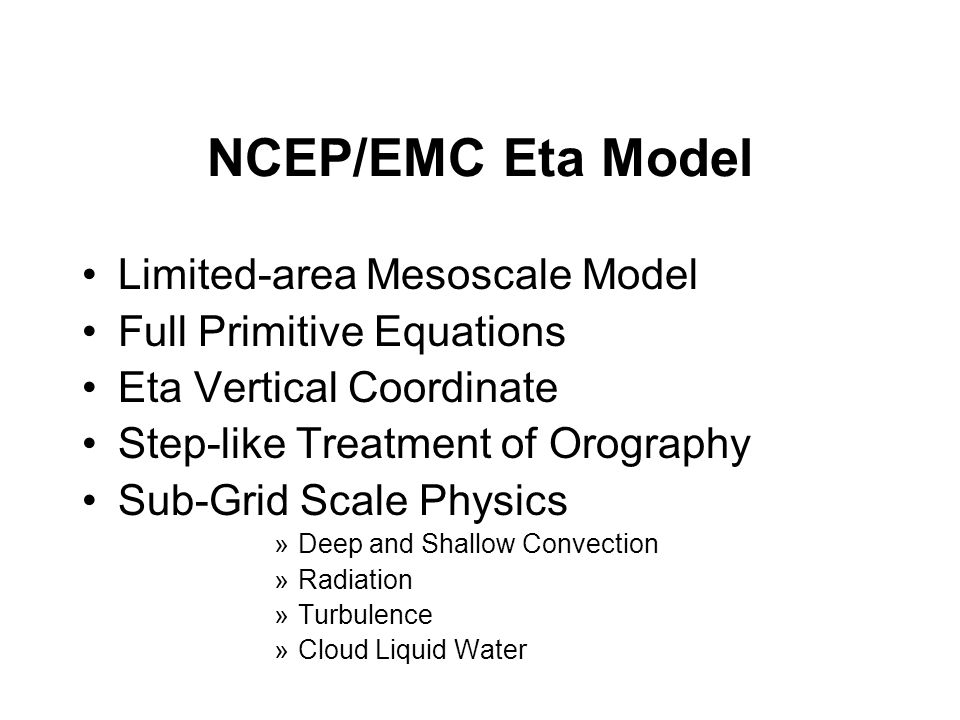 NCEP/EMC Eta Model

• Limited-area Mesoscale Model
• Full Primitive Equations
• Eta Vertical Coordinate
• Step-like Treatment of Orography
• Sub-Grid Scale Physics
» Deep and Shallow Convection
» Radiation
» Turbulence
» Cloud Liquid Water